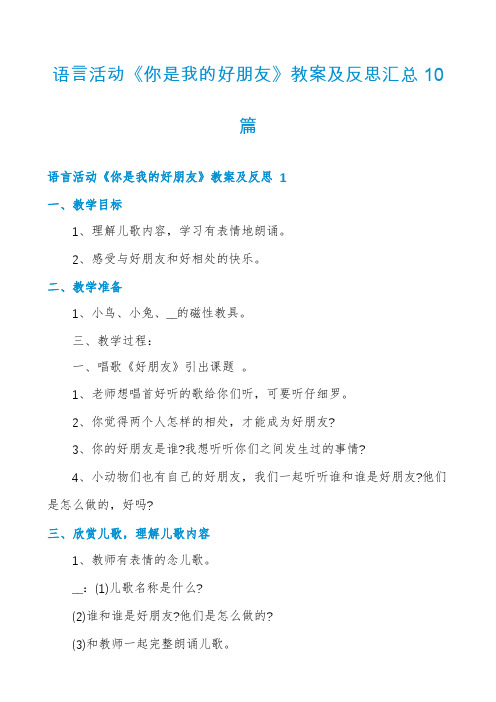 语言活动《你是我的好朋友》教案及反思汇总 10 篇

语言活动《你是我的好朋友》教案及反思 1

一、教学目标

1、理解儿歌内容，学习有表情地朗诵。

2、感受与好朋友和好相处的快乐。

二、教学准备

1、小鸟、小兔、__的磁性教具。

三、教学过程：

一、唱歌《好朋友》引出课题 。

1、老师想唱首好听的歌给你们听，可要听仔细罗。

2、你觉得两个人怎样的相处，才能成为好朋友?

3、你的好朋友是谁?我想听听你们之间发生过的事情?

4、小动物们也有自己的好朋友，我们一起听听谁和谁是好朋友?他们是怎么做的，好吗?

三、欣赏儿歌，理解儿歌内容

1、教师有表情的念儿歌。

__：(1)儿歌名称是什么?

(2)谁和谁是好朋友?他们是怎么做的?

(3)和教师一起完整朗诵儿歌。